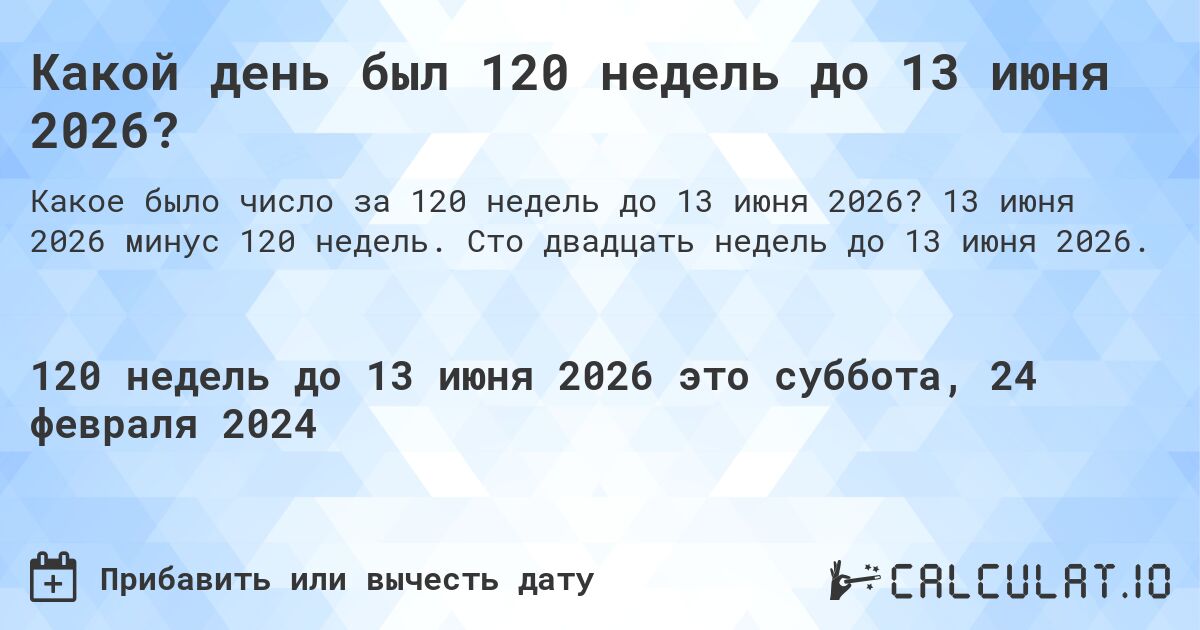 Какой день был 120 недель до 13 июня 2026?

Какое было число за 120 недель до 13 июня 2026? 13 июня 2026 минус 120 недель. Сто двадцать недель до 13 июня 2026.

120 недель до 13 июня 2026 это суббота, 24 февраля 2024

Прибавить или вычесть дату

CALCULAT.IO